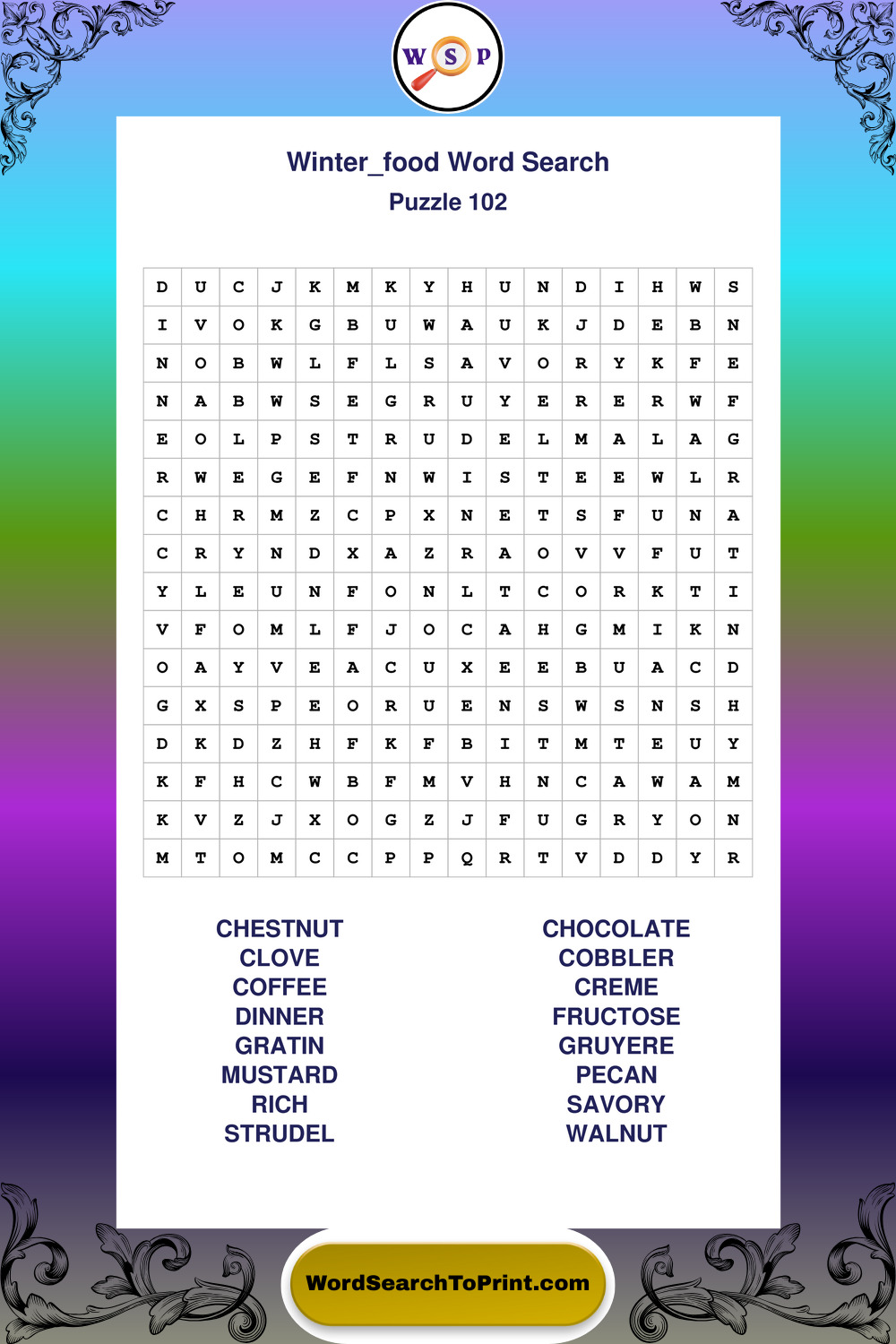 W S P

Winter_food Word Search
Puzzle 102

| D | U | C | J | K | M | K | Y | H | U | N | D | I | H | W | S |
|---|---|---|---|---|---|---|---|---|---|---|---|---|---|---|---|
| I | V | O | K | G | B | U | W | A | U | K | J | D | E | B | N |
| N | O | B | W | L | F | L | S | A | V | O | R | Y | K | F | E |
| N | A | B | W | S | E | G | R | U | Y | E | R | E | R | W | F |
| E | O | L | P | S | T | R | U | D | E | L | M | A | L | A | G |
| R | W | E | G | E | F | N | W | I | S | T | E | E | W | L | R |
| C | H | R | M | Z | C | P | X | N | E | T | S | F | U | N | A |
| C | R | Y | N | D | X | A | Z | R | A | O | V | V | F | U | T |
| Y | L | E | U | N | F | O | N | L | T | C | O | R | K | T | I |
| V | F | O | M | L | F | J | O | C | A | H | G | M | I | K | N |
| O | A | Y | V | E | A | C | U | X | E | E | B | U | A | C | D |
| G | X | S | P | E | O | R | U | E | N | S | W | S | N | S | H |
| D | K | D | Z | H | F | K | F | B | I | T | M | T | E | U | Y |
| K | F | H | C | W | B | F | M | V | H | N | C | A | W | A | M |
| K | V | Z | J | X | O | G | Z | J | F | U | G | R | Y | O | N |
| M | T | O | M | C | C | P | P | Q | R | T | V | D | D | Y | R |

CHESTNUT
CLOVE
COFFEE
DINNER
GRATIN
MUSTARD
RICH
STRUDEL

CHOCOLATE
COBBLER
CREME
FRUCTOSE
GRUYERE
PECAN
SAVORY
WALNUT

WordSearchToPrint.com